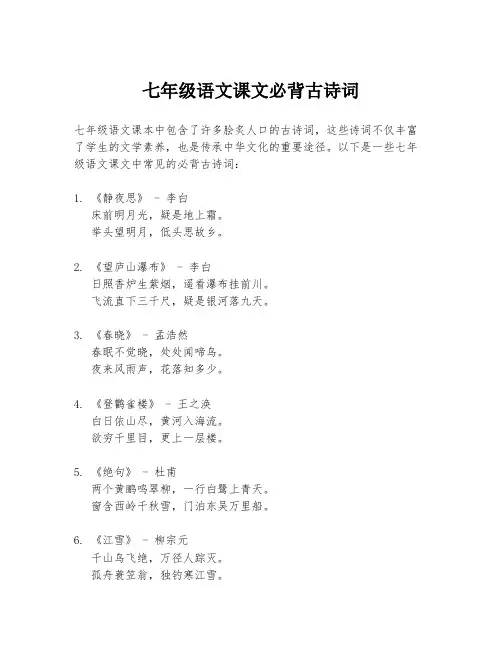 七年级语文课文必背古诗词

七年级语文课本中包含了许多脍炙人口的古诗词，这些诗词不仅丰富了学生的文学素养，也是传承中华文化的重要途径。以下是一些七年级语文课文中常见的必背古诗词：

1. 《静夜思》 - 李白
床前明月光，疑是地上霜。
举头望明月，低头思故乡。

2. 《望庐山瀑布》 - 李白
日照香炉生紫烟，遥看瀑布挂前川。
飞流直下三千尺，疑是银河落九天。

3. 《春晓》 - 孟浩然
春眠不觉晓，处处闻啼鸟。
夜来风雨声，花落知多少。

4. 《登鹳雀楼》 - 王之涣
白日依山尽，黄河入海流。
欲穷千里目，更上一层楼。

5. 《绝句》 - 杜甫
两个黄鹂鸣翠柳，一行白鹭上青天。
窗含西岭千秋雪，门泊东吴万里船。

6. 《江雪》 - 柳宗元
千山鸟飞绝，万径人踪灭。
孤舟蓑笠翁，独钓寒江雪。